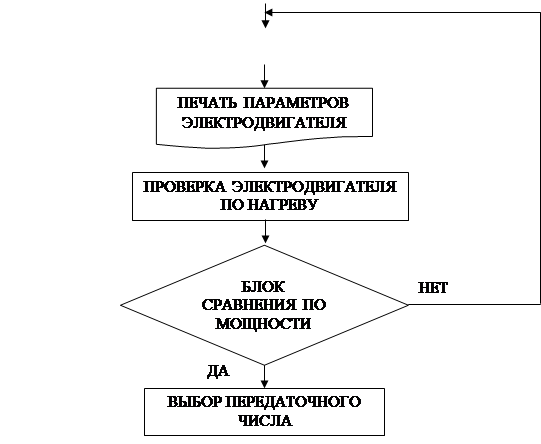 ПЕЧАТЬ ПАРАМЕТРОВ ЭЛЕКТРОДВИГАТЕЛЯ

ПРОВЕРКА ЭЛЕКТРОДВИГАТЕЛЯ ПО НАГРЕВУ

БЛОК СРАВНЕНИЯ ПО МОЩНОСТИ

НЕТ

ДА

ВЫБОР ПЕРЕДАТОЧНОГО ЧИСЛА